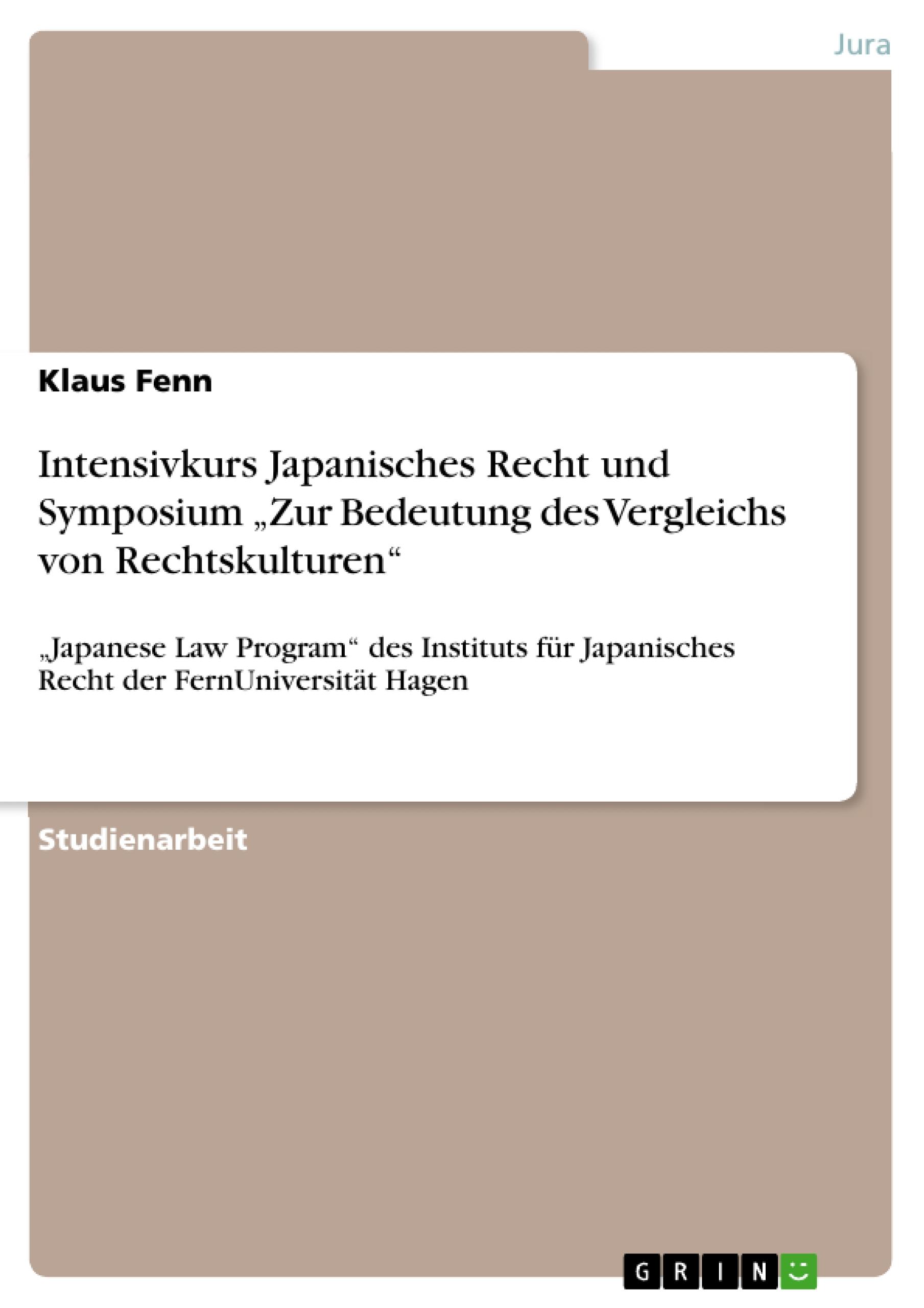 Jura

Klaus Fenn

Intensivkurs Japanisches Recht und Symposium „Zur Bedeutung des Vergleichs von Rechtskulturen“

„Japanese Law Program“ des Instituts für Japanisches Recht der FernUniversität Hagen

Studienarbeit

GRIN